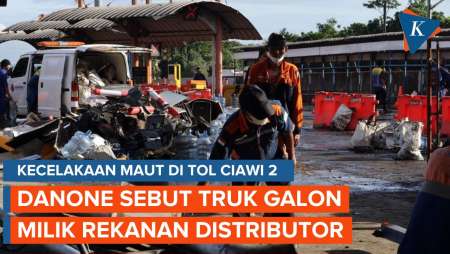 K

KECELAKAAN MAUT DI TOL CIAWI 2

DANONE SEBUT TRUK GALON MILIK REKANAN DISTRIBUTOR